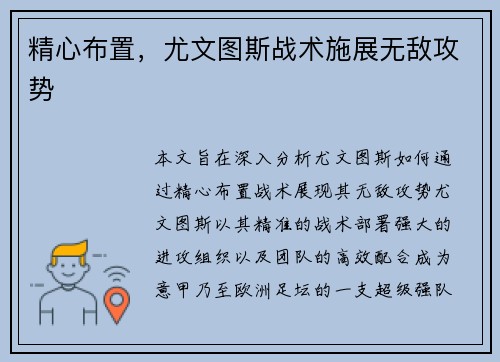 精心布置，尤文图斯战术施展无敌攻势

本文旨在深入分析尤文图斯如何通过精心布置战术展现其无敌攻势尤文图斯以其精准的战术部署强大的进攻组织以及团队的高效配合成为意甲乃至欧洲足坛的一支超级强队